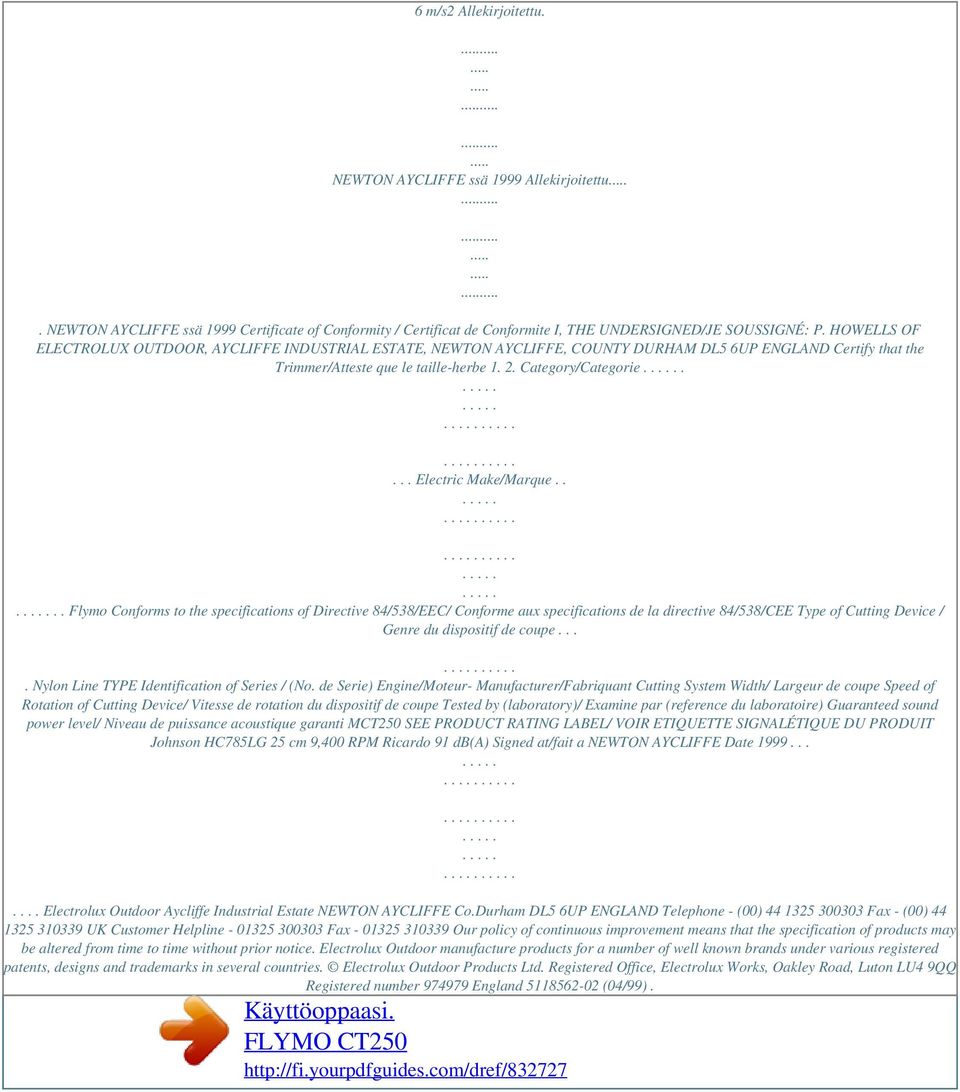 6 m/s2 Allekirjoitettu.

..........
.....
.....
..........

..........
.....
NEWTON AYCLIFFE ssä 1999 Allekirjoitettu.....
..........

..........
.....
.....
..........

. NEWTON AYCLIFFE ssä 1999 Certificate of Conformity / Certificat de Conformite I, THE UNDERSIGNED/JE SOUSSIGNÉ: P. HOWELLS OF ELECTROLUX OUTDOOR, AYCLIFFE INDUSTRIAL ESTATE, NEWTON AYCLIFFE, COUNTY DURHAM DL5 6UP ENGLAND Certify that the Trimmer/Atteste que le taille-herbe 1. 2. Category/Categorie . . . . . .
. . . . .
. . . . .
. . . . . . . . . .

. . . . . . . . . .
. . . Electric Make/Marque . .
. . . . .
. . . . . . . . . .

. . . . . . . . . .
. . . . .
. . . . .
. . . . . . . Flymo Conforms to the specifications of Directive 84/538/EEC/ Conforme aux specifications de la directive 84/538/CEE Type of Cutting Device / Genre du dispositif de coupe . . .

. . . . . . . . . .
. Nylon Line TYPE Identification of Series / (No. de Serie) Engine/Moteur- Manufacturer/Fabriquant Cutting System Width/ Largeur de coupe Speed of Rotation of Cutting Device/ Vitesse de rotation du dispositif de coupe Tested by (laboratory)/ Examine par (reference du laboratoire) Guaranteed sound power level/ Niveau de puissance acoustique garanti MCT250 SEE PRODUCT RATING LABEL/ VOIR ETIQUETTE SIGNALÉTIQUE DU PRODUIT Johnson HC785LG 25 cm 9,400 RPM Ricardo 91 dB(A) Signed at/fait a NEWTON AYCLIFFE Date 1999 . . .
. . . . .
. . . . . . . . . .

. . . . . . . . . .
. . . . .
. . . . .
. . . . . . . . . .

. . . . Electrolux Outdoor Aycliffe Industrial Estate NEWTON AYCLIFFE Co.Durham DL5 6UP ENGLAND Telephone - (00) 44 1325 300303 Fax - (00) 44 1325 310339 UK Customer Helpline - 01325 300303 Fax - 01325 310339 Our policy of continuous improvement means that the specification of products may be altered from time to time without prior notice. Electrolux Outdoor manufacture products for a number of well known brands under various registered patents, designs and trademarks in several countries. © Electrolux Outdoor Products Ltd. Registered Office, Electrolux Works, Oakley Road, Luton LU4 9QQ Registered number 974979 England 5118562-02 (04/99) .

Käyttöoppaasi.
FLYMO CT250
http://fi.yourpdfguides.com/dref/832727